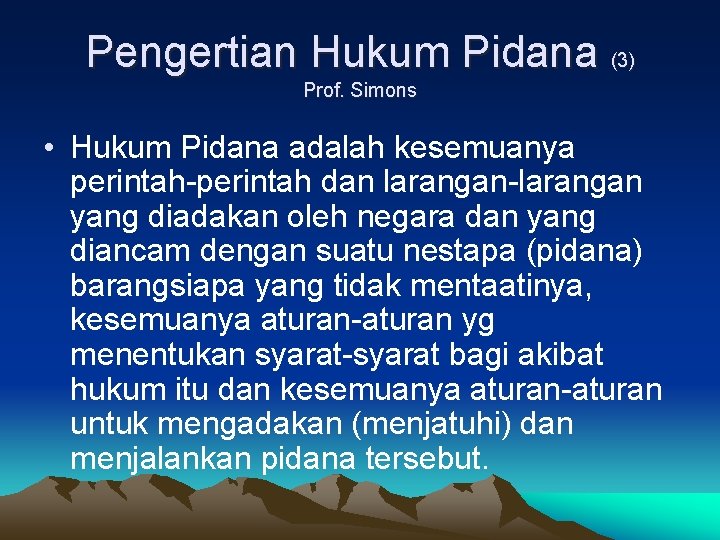 Pengertian Hukum Pidana (3)
Prof. Simons

• Hukum Pidana adalah kesemuanya perintah-perintah dan larangan-larangan yang diadakan oleh negara dan yang diancam dengan suatu nestapa (pidana) barangsiapa yang tidak mentaatinya, kesemuanya aturan-aturan yg menentukan syarat-syarat bagi akibat hukum itu dan kesemuanya aturan-aturan untuk mengadakan (menjatuhi) dan menjalankan pidana tersebut.